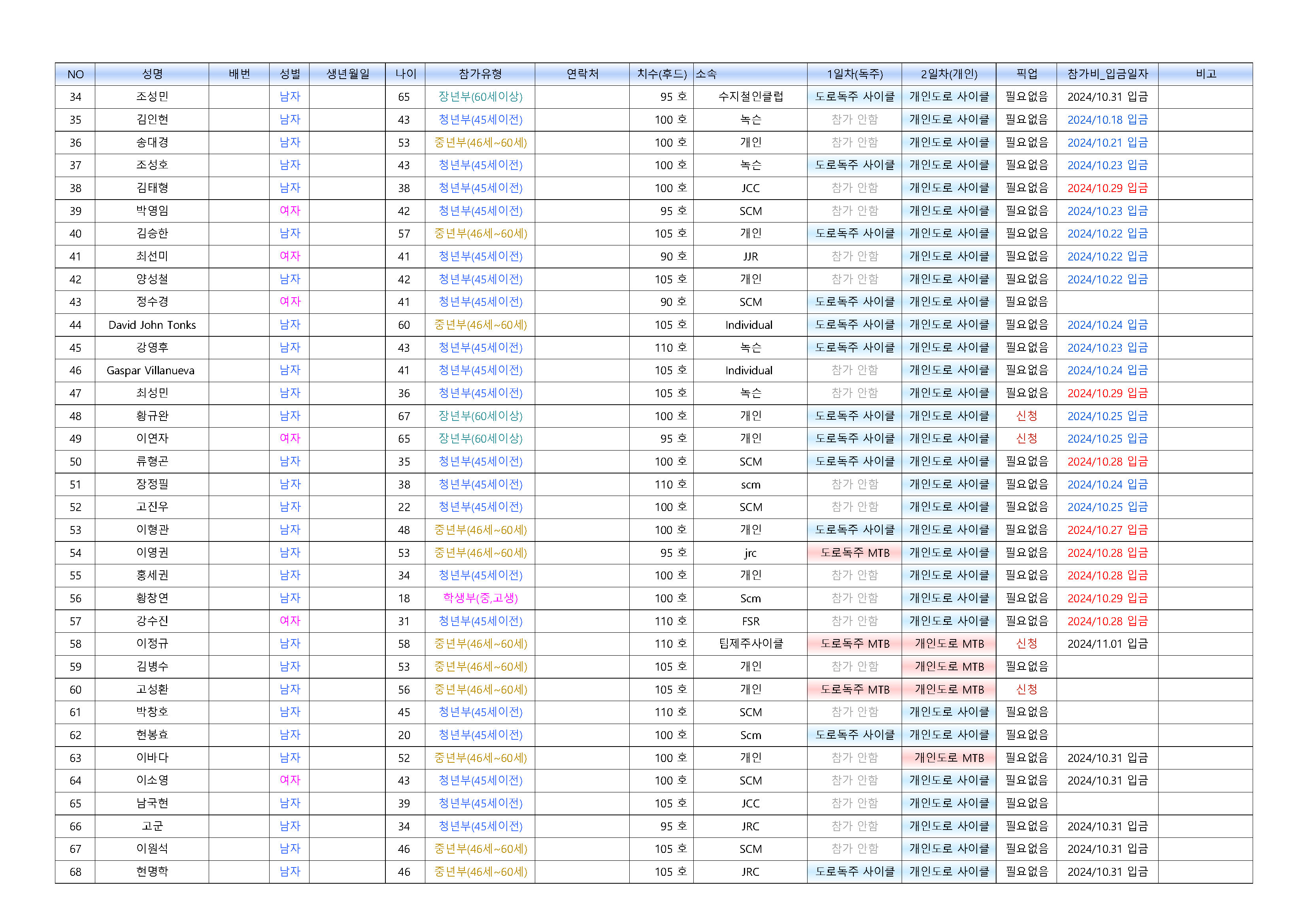 | NO | 성명 | 배번 | 성별 | 생년월일 | 나이 | 참가유형 | 연락처 | 치수(후드) | 소속 | 1일차(독주) | 2일차(개인) | 픽업 | 참가비_입금일자 | 비고 |
|---|---|---|---|---|---|---|---|---|---|---|---|---|---|---|
| 34 | 조성민 | | 남자 | | 65 | 장년부(60세이상) | | 95 호 | 수지철인클럽 | 도로독주 사이클 | 개인도로 사이클 | 필요없음 | 2024/10.31 입금 | |
| 35 | 김인현 | | 남자 | | 43 | 청년부(45세이전) | | 100 호 | 녹슨 | 참가 안함 | 개인도로 사이클 | 필요없음 | 2024/10.18 입금 | |
| 36 | 송대경 | | 남자 | | 53 | 중년부(46세~60세) | | 100 호 | 개인 | 참가 안함 | 개인도로 사이클 | 필요없음 | 2024/10.21 입금 | |
| 37 | 조성호 | | 남자 | | 43 | 청년부(45세이전) | | 100 호 | 녹슨 | 도로독주 사이클 | 개인도로 사이클 | 필요없음 | 2024/10.23 입금 | |
| 38 | 김태형 | | 남자 | | 38 | 청년부(45세이전) | | 100 호 | JCC | 참가 안함 | 개인도로 사이클 | 필요없음 | 2024/10.29 입금 | |
| 39 | 박영임 | | 여자 | | 42 | 청년부(45세이전) | | 95 호 | SCM | 참가 안함 | 개인도로 사이클 | 필요없음 | 2024/10.23 입금 | |
| 40 | 김승한 | | 남자 | | 57 | 중년부(46세~60세) | | 105 호 | 개인 | 도로독주 사이클 | 개인도로 사이클 | 필요없음 | 2024/10.22 입금 | |
| 41 | 최선미 | | 여자 | | 41 | 청년부(45세이전) | | 90 호 | JJR | 참가 안함 | 개인도로 사이클 | 필요없음 | 2024/10.22 입금 | |
| 42 | 양성철 | | 남자 | | 42 | 청년부(45세이전) | | 105 호 | 개인 | 참가 안함 | 개인도로 사이클 | 필요없음 | 2024/10.22 입금 | |
| 43 | 정수경 | | 여자 | | 41 | 청년부(45세이전) | | 90 호 | SCM | 도로독주 사이클 | 개인도로 사이클 | 필요없음 | | |
| 44 | David John Tonks | | 남자 | | 60 | 중년부(46세~60세) | | 105 호 | Individual | 도로독주 사이클 | 개인도로 사이클 | 필요없음 | 2024/10.24 입금 | |
| 45 | 강영후 | | 남자 | | 43 | 청년부(45세이전) | | 110 호 | 녹슨 | 도로독주 사이클 | 개인도로 사이클 | 필요없음 | 2024/10.23 입금 | |
| 46 | Gaspar Villanueva | | 남자 | | 41 | 청년부(45세이전) | | 105 호 | Individual | 참가 안함 | 개인도로 사이클 | 필요없음 | 2024/10.24 입금 | |
| 47 | 최성민 | | 남자 | | 36 | 청년부(45세이전) | | 105 호 | 녹슨 | 참가 안함 | 개인도로 사이클 | 필요없음 | 2024/10.29 입금 | |
| 48 | 황규완 | | 남자 | | 67 | 장년부(60세이상) | | 100 호 | 개인 | 도로독주 사이클 | 개인도로 사이클 | 신청 | 2024/10.25 입금 | |
| 49 | 이연자 | | 여자 | | 65 | 장년부(60세이상) | | 95 호 | 개인 | 도로독주 사이클 | 개인도로 사이클 | 신청 | 2024/10.25 입금 | |
| 50 | 류형곤 | | 남자 | | 35 | 청년부(45세이전) | | 100 호 | SCM | 도로독주 사이클 | 개인도로 사이클 | 필요없음 | 2024/10.28 입금 | |
| 51 | 장정필 | | 남자 | | 38 | 청년부(45세이전) | | 110 호 | scm | 참가 안함 | 개인도로 사이클 | 필요없음 | 2024/10.24 입금 | |
| 52 | 고진우 | | 남자 | | 22 | 청년부(45세이전) | | 100 호 | SCM | 참가 안함 | 개인도로 사이클 | 필요없음 | 2024/10.25 입금 | |
| 53 | 이형관 | | 남자 | | 48 | 중년부(46세~60세) | | 100 호 | 개인 | 도로독주 사이클 | 개인도로 사이클 | 필요없음 | 2024/10.27 입금 | |
| 54 | 이영권 | | 남자 | | 53 | 중년부(46세~60세) | | 95 호 | jrc | 도로독주 MTB | 개인도로 사이클 | 필요없음 | 2024/10.28 입금 | |
| 55 | 홍세권 | | 남자 | | 34 | 청년부(45세이전) | | 100 호 | 개인 | 참가 안함 | 개인도로 사이클 | 필요없음 | 2024/10.28 입금 | |
| 56 | 황창연 | | 남자 | | 18 | 학생부(중,고생) | | 100 호 | Scm | 참가 안함 | 개인도로 사이클 | 필요없음 | 2024/10.29 입금 | |
| 57 | 강수진 | | 여자 | | 31 | 청년부(45세이전) | | 110 호 | FSR | 참가 안함 | 개인도로 사이클 | 필요없음 | 2024/10.28 입금 | |
| 58 | 이정규 | | 남자 | | 58 | 중년부(46세~60세) | | 110 호 | 팀제주사이클 | 도로독주 MTB | 개인도로 MTB | 신청 | 2024/11.01 입금 | |
| 59 | 김병수 | | 남자 | | 53 | 중년부(46세~60세) | | 105 호 | 개인 | 참가 안함 | 개인도로 MTB | 필요없음 | | |
| 60 | 고성환 | | 남자 | | 56 | 중년부(46세~60세) | | 105 호 | 개인 | 도로독주 MTB | 개인도로 MTB | 신청 | | |
| 61 | 박창호 | | 남자 | | 45 | 청년부(45세이전) | | 110 호 | SCM | 참가 안함 | 개인도로 사이클 | 필요없음 | | |
| 62 | 현봉효 | | 남자 | | 20 | 청년부(45세이전) | | 100 호 | Scm | 도로독주 사이클 | 개인도로 사이클 | 필요없음 | | |
| 63 | 이바다 | | 남자 | | 52 | 중년부(46세~60세) | | 100 호 | 개인 | 참가 안함 | 개인도로 MTB | 필요없음 | 2024/10.31 입금 | |
| 64 | 이소영 | | 여자 | | 43 | 청년부(45세이전) | | 100 호 | SCM | 참가 안함 | 개인도로 사이클 | 필요없음 | 2024/10.31 입금 | |
| 65 | 남국현 | | 남자 | | 39 | 청년부(45세이전) | | 105 호 | JCC | 참가 안함 | 개인도로 사이클 | 필요없음 | | |
| 66 | 고군 | | 남자 | | 34 | 청년부(45세이전) | | 95 호 | JRC | 참가 안함 | 개인도로 사이클 | 필요없음 | 2024/10.31 입금 | |
| 67 | 이원석 | | 남자 | | 46 | 중년부(46세~60세) | | 105 호 | SCM | 참가 안함 | 개인도로 사이클 | 필요없음 | 2024/10.31 입금 | |
| 68 | 현명학 | | 남자 | | 46 | 중년부(46세~60세) | | 105 호 | JRC | 도로독주 사이클 | 개인도로 사이클 | 필요없음 | 2024/10.31 입금 | |